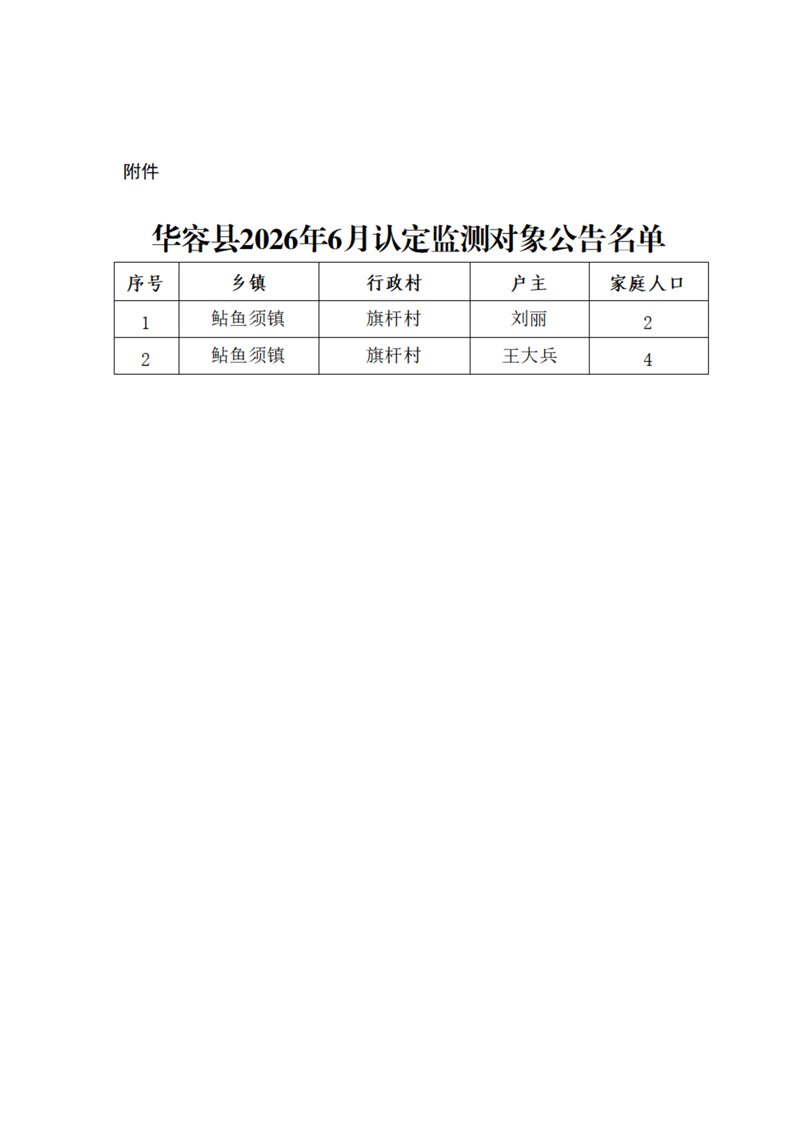 附件

华容县2026年6月认定监测对象公告名单

| 序号 | 乡镇 | 行政村 | 户主 | 家庭人口 |
|---|---|---|---|---|
| 1 | 鲇鱼须镇 | 旗杆村 | 刘丽 | 2 |
| 2 | 鲇鱼须镇 | 旗杆村 | 王大兵 | 4 |